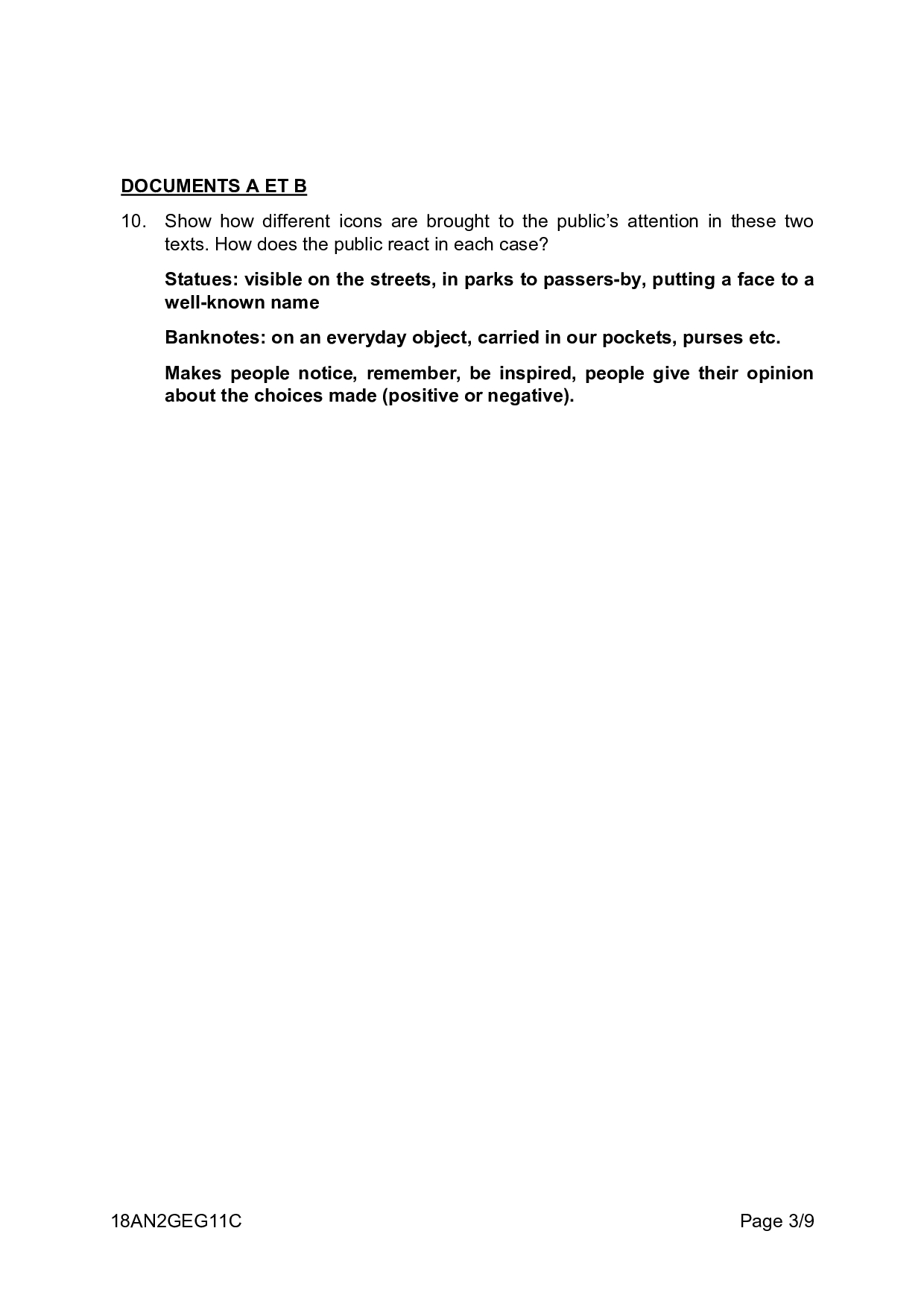 DOCUMENTS A ET B

10. Show how different icons are brought to the public's attention in these two texts. How does the public react in each case?

Statues: visible on the streets, in parks to passers-by, putting a face to a well-known name

Banknotes: on an everyday object, carried in our pockets, purses etc.

Makes people notice, remember, be inspired, people give their opinion about the choices made (positive or negative).

18AN2GEG11C

Page 3/9